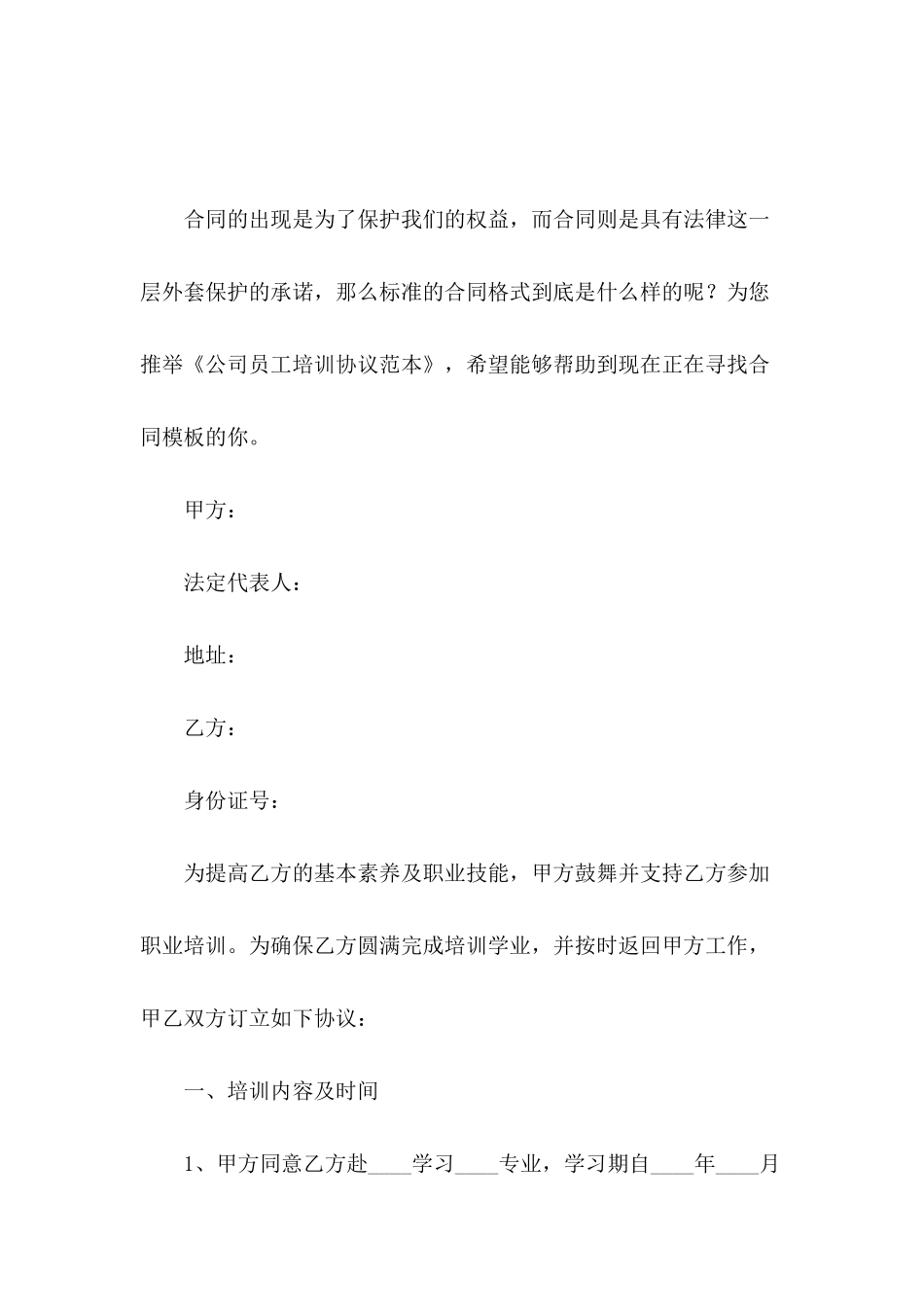 合同的出现是为了保护我们的权益，而合同则是具有法律这一层外套保护的承诺，那么标准的合同格式到底是什么样的呢？为您推举《公司员工培训协议范本》，希望能够帮助到现在正在寻找合同模板的你。

甲方：

法定代表人：

地址：

乙方：

身份证号：

为提高乙方的基本素养及职业技能，甲方鼓舞并支持乙方参加职业培训。为确保乙方圆满完成培训学业，并按时返回甲方工作，甲乙双方订立如下协议：

一、培训内容及时间

1、甲方同意乙方赴____学习____专业，学习期自____年____月